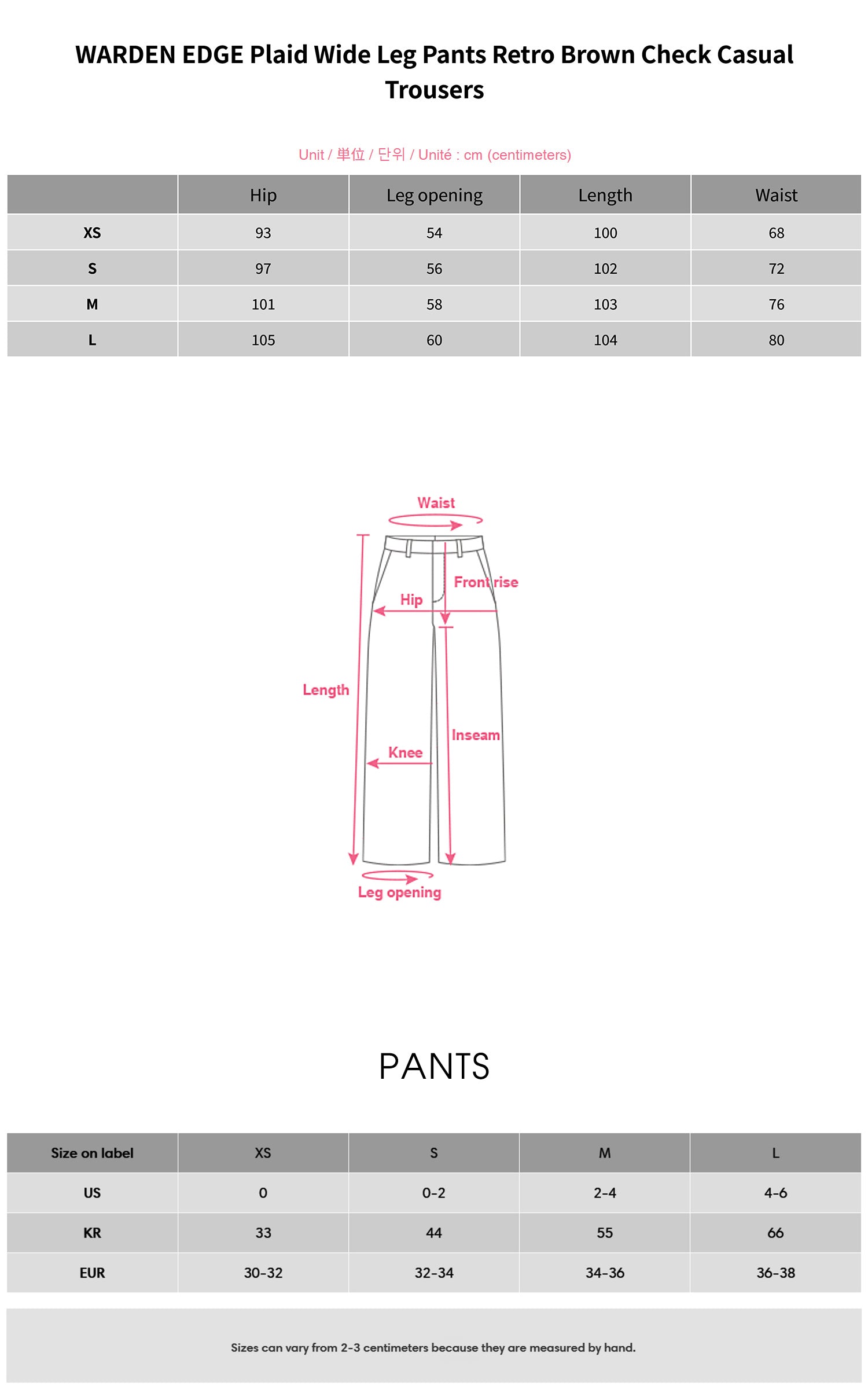 WARDEN EDGE Plaid Wide Leg Pants Retro Brown Check Casual Trousers

Unit / 単位 / 단위 / Unité : cm (centimeters)

| | Hip | Leg opening | Length | Waist |
|---|---|---|---|---|
| XS | 93 | 54 | 100 | 68 |
| S | 97 | 56 | 102 | 72 |
| M | 101 | 58 | 103 | 76 |
| L | 105 | 60 | 104 | 80 |

Waist
Front rise
Hip
Length
Inseam
Knee
Leg opening

PANTS

| Size on label | XS | S | M | L |
|---|---|---|---|---|
| US | 0 | 0-2 | 2-4 | 4-6 |
| KR | 33 | 44 | 55 | 66 |
| EUR | 30-32 | 32-34 | 34-36 | 36-38 |

Sizes can vary from 2-3 centimeters because they are measured by hand.